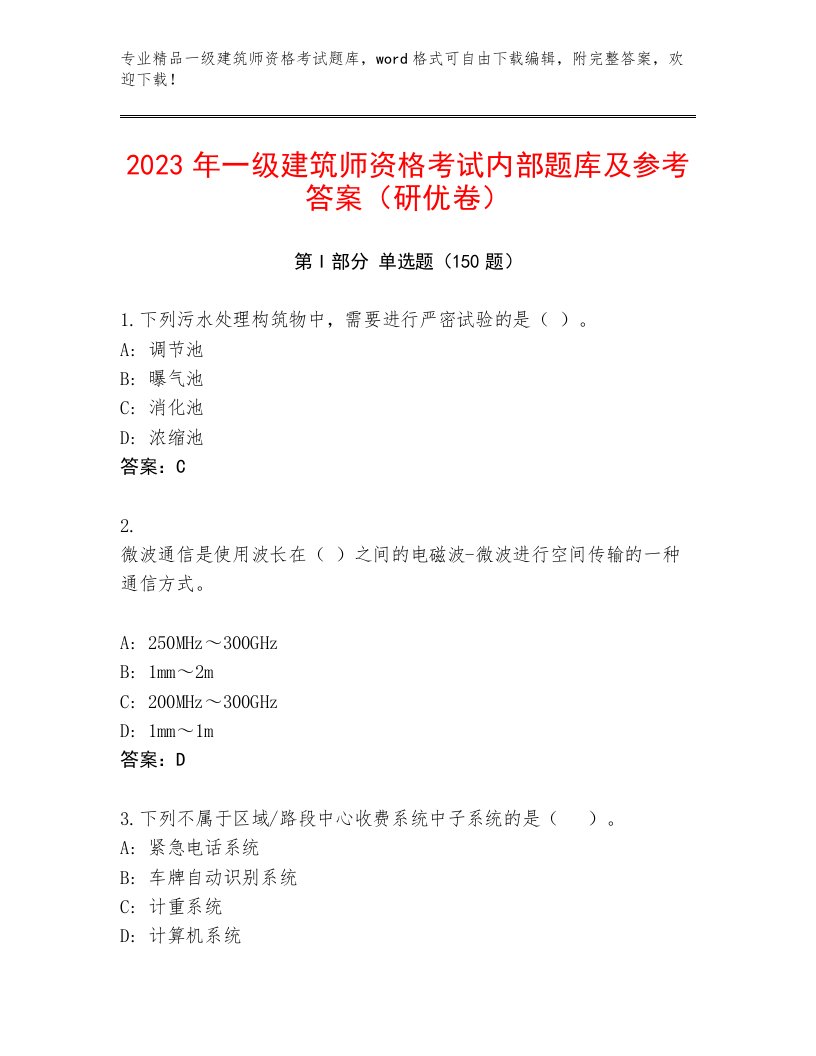 专业精品一级建筑师资格考试题库，word格式可自由下载编辑，附完整答案，欢迎下载！

2023年一级建筑师资格考试内部题库及参考答案（研优卷）

第I部分 单选题（150题）

1.下列污水处理构筑物中，需要进行严密试验的是（ ）。
A：调节池
B：曝气池
C：消化池
D：浓缩池
答案：C

2.
微波通信是使用波长在（ ）之间的电磁波-微波进行空间传输的一种通信方式。

A：250MHz～300GHz
B：1mm～2m
C：200MHz～300GHz
D：1mm～1m
答案：D

3.下列不属于区域/路段中心收费系统中子系统的是（ ）。
A：紧急电话系统
B：车牌自动识别系统
C：计重系统
D：计算机系统